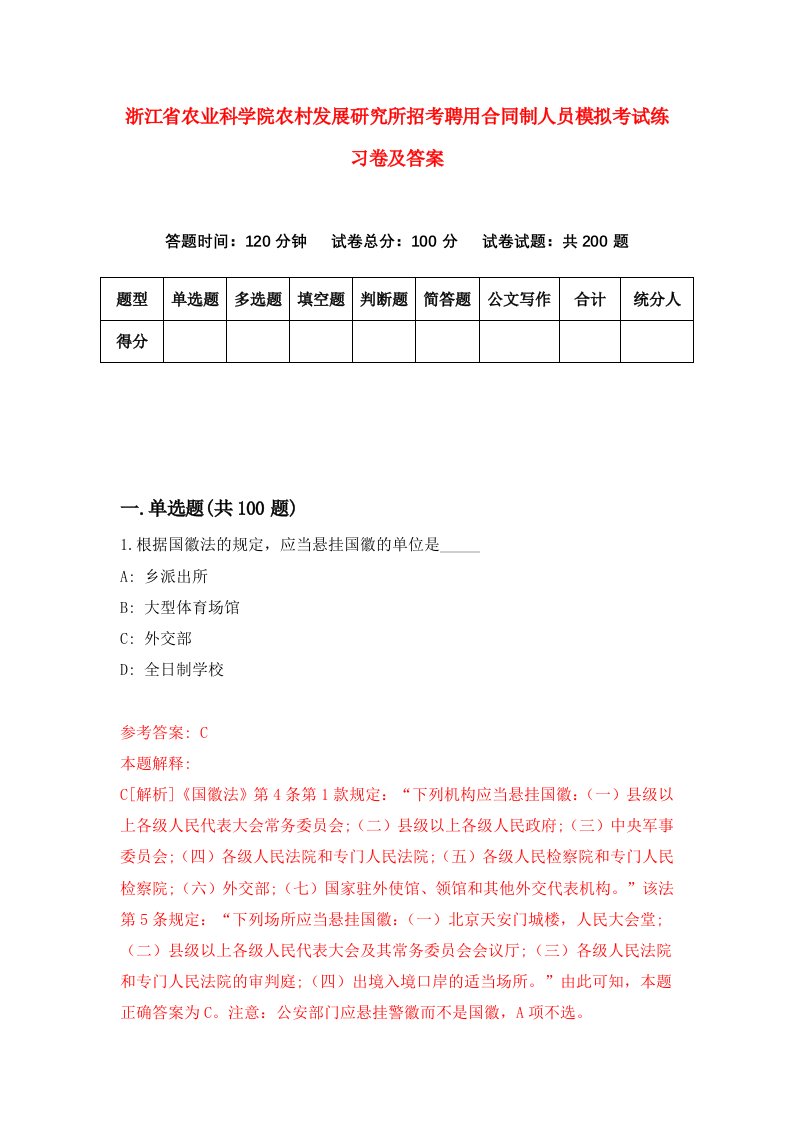 浙江省农业科学院农村发展研究所招考聘用合同制人员模拟考试练习卷及答案

答题时间：120 分钟　试卷总分：100 分　试卷试题：共 200 题

| 题型 | 单选题 | 多选题 | 填空题 | 判断题 | 简答题 | 公文写作 | 合计 | 统分人 |
|---|---|---|---|---|---|---|---|---|
| 得分 | | | | | | | | |

一.单选题(共 100 题)

1.根据国徽法的规定，应当悬挂国徽的单位是_____

A: 乡派出所

B: 大型体育场馆

C: 外交部

D: 全日制学校

参考答案: C

本题解释:

C[解析]《国徽法》第 4 条第 1 款规定：“下列机构应当悬挂国徽：(一）县级以上各级人民代表大会常务委员会;（二）县级以上各级人民政府;（三）中央军事委员会;（四）各级人民法院和专门人民法院;（五）各级人民检察院和专门人民检察院;（六）外交部;（七）国家驻外使馆、领馆和其他外交代表机构。”该法第 5 条规定：“下列场所应当悬挂国徽：(一）北京天安门城楼，人民大会堂;（二）县级以上各级人民代表大会及其常务委员会会议厅;（三）各级人民法院和专门人民法院的审判庭;（四）出境入境口岸的适当场所。”由此可知，本题正确答案为 C。注意：公安部门应悬挂警徽而不是国徽，A 项不选。